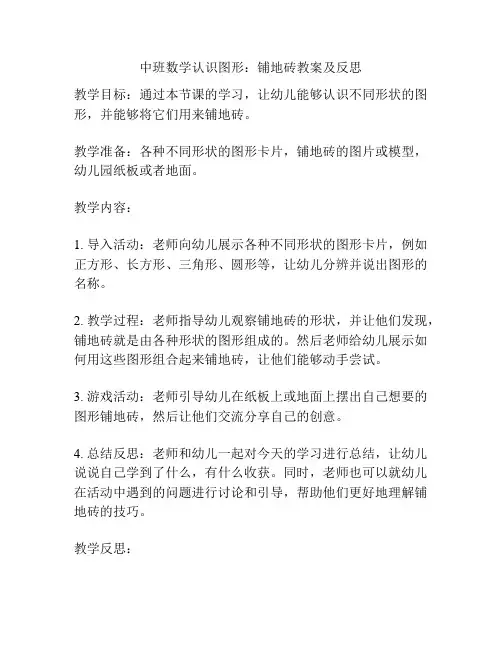 中班数学认识图形：铺地砖教案及反思

教学目标：通过本节课的学习，让幼儿能够认识不同形状的图形，并能够将它们用来铺地砖。

教学准备：各种不同形状的图形卡片，铺地砖的图片或模型，幼儿园纸板或者地面。

教学内容：

1. 导入活动：老师向幼儿展示各种不同形状的图形卡片，例如正方形、长方形、三角形、圆形等，让幼儿分辨并说出图形的名称。

2. 教学过程：老师指导幼儿观察铺地砖的形状，并让他们发现，铺地砖就是由各种形状的图形组成的。然后老师给幼儿展示如何用这些图形组合起来铺地砖，让他们能够动手尝试。

3. 游戏活动：老师引导幼儿在纸板上或地面上摆出自己想要的图形铺地砖，然后让他们交流分享自己的创意。

4. 总结反思：老师和幼儿一起对今天的学习进行总结，让幼儿说说自己学到了什么，有什么收获。同时，老师也可以就幼儿在活动中遇到的问题进行讨论和引导，帮助他们更好地理解铺地砖的技巧。

教学反思：